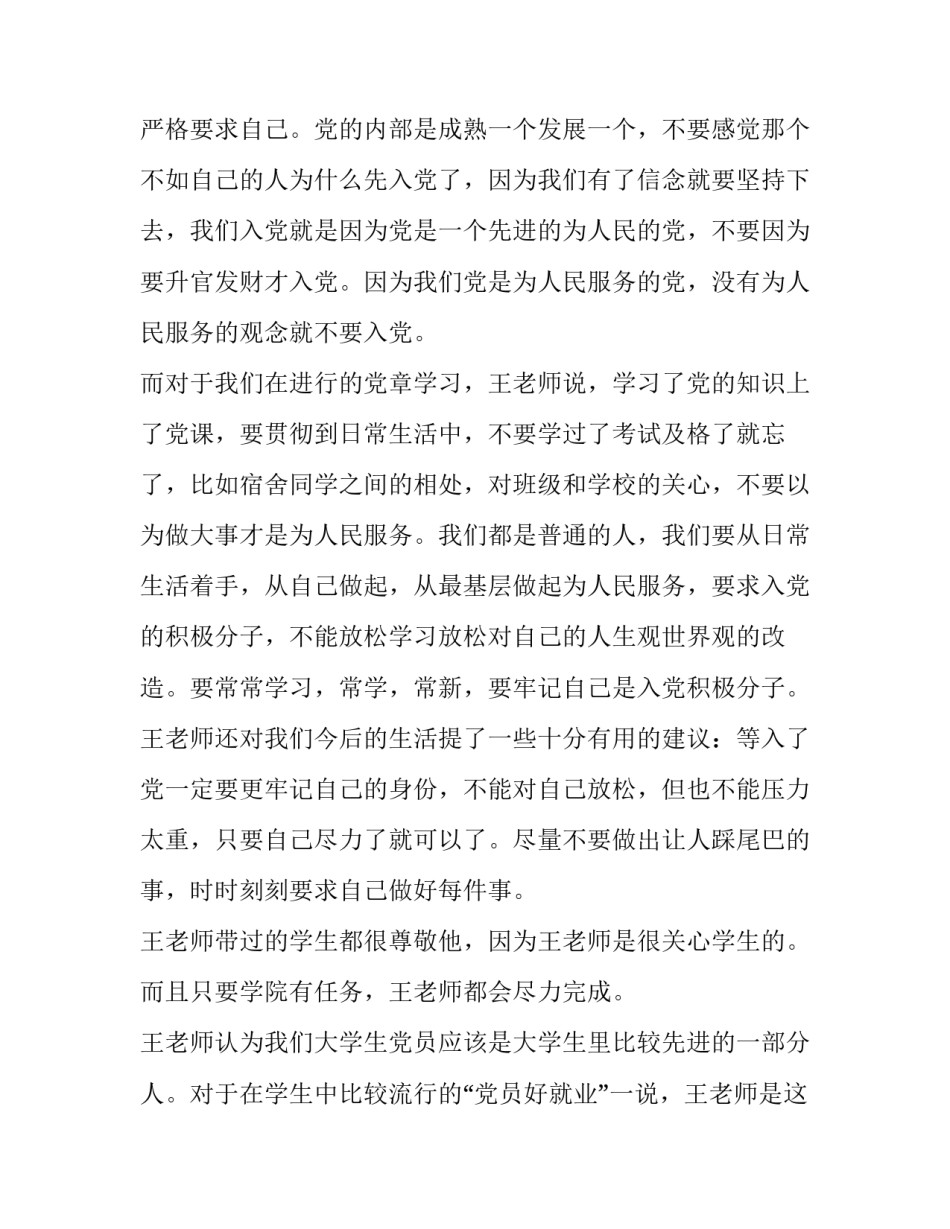 严格要求自己。党的内部是成熟一个发展一个，不要感觉那个不如自己的人为什么先入党了，因为我们有了信念就要坚持下去，我们入党就是因为党是一个先进的为人民的党，不要因为要升官发财才入党。因为我们党是为人民服务的党，没有为人民服务的观念就不要入党。

而对于我们在进行的党章学习，王老师说，学习了党的知识上了党课，要贯彻到日常生活中，不要学过了考试及格了就忘了，比如宿舍同学之间的相处，对班级和学校的关心，不要以为做大事才是为人民服务。我们都是普通的人，我们要从日常生活着手，从自己做起，从最基层做起为人民服务，要求入党的积极分子，不能放松学习放松对自己的人生观世界观的改造。要常常学习，常学，常新，要牢记自己是入党积极分子。

王老师还对我们今后的生活提了一些十分有用的建议：等入了党一定要更牢记自己的身份，不能对自己放松，但也不能压力太重，只要自己尽力了就可以了。尽量不要做出让人踩尾巴的事，时时刻刻要求自己做好每件事。

王老师带过的学生都很尊敬他，因为王老师是很关心学生的。而且只要学院有任务，王老师都会尽力完成。

王老师认为我们大学生党员应该是大学生里比较先进的一部分人。对于在学生中比较流行的“党员好就业”一说，王老师是这